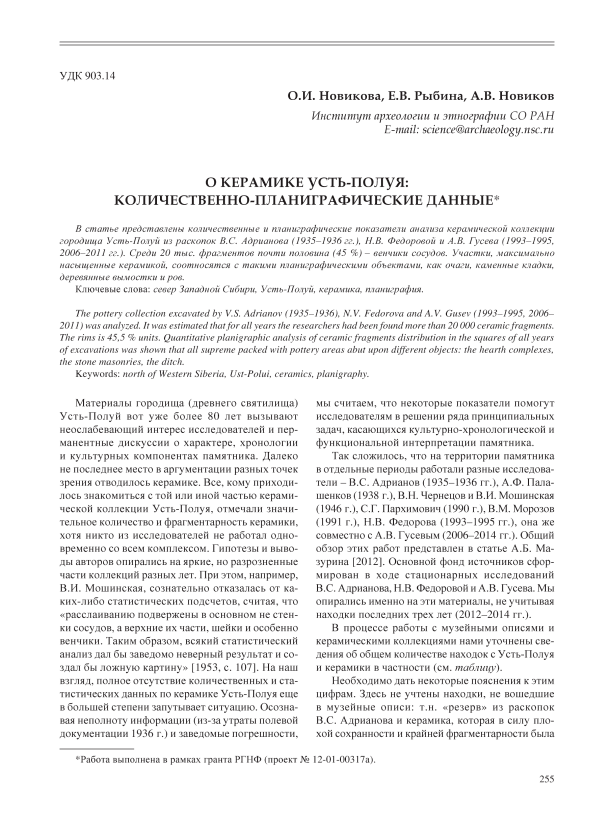 УДК 903.14

О.И. Новикова, Е.В. Рыбина, А.В. Новиков

Институт археологии и этнографии СО РАН
E-mail: science@archaeology.nsc.ru

О КЕРАМИКЕ УСТЬ-ПОЛУЯ: КОЛИЧЕСТВЕННО-ПЛАНИГРАФИЧЕСКИЕ ДАННЫЕ*

В статье представлены количественные и планиграфические показатели анализа керамической коллекции городища Усть-Полуй из раскопок В.С. Адрианова (1935–1936 гг.), Н.В. Федоровой и А.В. Гусева (1993–1995, 2006–2011 гг.). Среди 20 тыс. фрагментов почти половина (45 %) – венчики сосудов. Участки, максимально насыщенные керамикой, соотносятся с такими планиграфическими объектами, как очаги, каменные кладки, деревянные вымостки и ров.

Ключевые слова: север Западной Сибири, Усть-Полуй, керамика, планиграфия.

The pottery collection excavated by V.S. Adrianov (1935–1936), N.V. Fedorova and A.V. Gusev (1993–1995, 2006–2011) was analyzed. It was estimated that for all years the researchers had been found more than 20 000 ceramic fragments. The rims is 45,5 % units. Quantitative planigraphic analysis of ceramic fragments distribution in the squares of all years of excavations was shown that all supreme packed with pottery areas abut upon different objects: the hearth complexes, the stone masonries, the ditch.

Keywords: north of Western Siberia, Ust-Polui, ceramics, planigraphy.

Материалы городища (древнего святилища) Усть-Полуй вот уже более 80 лет вызывают неослабевающий интерес исследователей и перманентные дискуссии о характере, хронологии и культурных компонентах памятника. Далеко не последнее место в аргументации разных точек зрения отводилось керамике. Все, кому приходилось знакомиться с той или иной частью керамической коллекции Усть-Полуя, отмечали значительное количество и фрагментарность керамики, хотя никто из исследователей не работал одновременно со всем комплексом. Гипотезы и выводы авторов опирались на яркие, но разрозненные части коллекций разных лет. При этом, например, В.И. Мошинская, сознательно отказалась от каких-либо статистических подсчетов, считая, что «расслаиванию подвержены в основном не стенки сосудов, а верхние их части, шейки и особенно венчики. Таким образом, всякий статистический анализ дал бы заведомо неверный результат и создал бы ложную картину» [1953, с. 107]. На наш взгляд, полное отсутствие количественных и статистических данных по керамике Усть-Полуя еще в большей степени запутывает ситуацию. Осознавая неполноту информации (из-за утраты полевой документации 1936 г.) и заведомые погрешности, мы считаем, что некоторые показатели помогут исследователям в решении ряда принципиальных задач, касающихся культурно-хронологической и функциональной интерпретации памятника.

Так сложилось, что на территории памятника в отдельные периоды работали разные исследователи – В.С. Адрианов (1935–1936 гг.), А.Ф. Палашенков (1938 г.), В.Н. Чернецов и В.И. Мошинская (1946 г.), С.Г. Пархимович (1990 г.), В.М. Морозов (1991 г.), Н.В. Федорова (1993–1995 гг.), она же совместно с А.В. Гусевым (2006–2014 гг.). Общий обзор этих работ представлен в статье А.Б. Мазурина [2012]. Основной фонд источников сформирован в ходе стационарных исследований В.С. Адрианова, Н.В. Федоровой и А.В. Гусева. Мы опирались именно на эти материалы, не учитывая находки последних трех лет (2012–2014 гг.).

В процессе работы с музейными описями и керамическими коллекциями нами уточнены сведения об общем количестве находок с Усть-Полуя и керамики в частности (см. таблицу).

Необходимо дать некоторые пояснения к этим цифрам. Здесь не учтены находки, не вошедшие в музейные описи: т.н. «резерв» из раскопок В.С. Адрианова и керамика, которая в силу плохой сохранности и крайней фрагментарности была

*Работа выполнена в рамках гранта РГНФ (проект № 12-01-00317а).

255